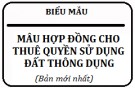 BIỂU MẪU

MẪU HỢP ĐỒNG CHO THUÊ QUYỀN SỬ DỤNG ĐẤT THÔNG DỤNG

(Bản mới nhất)